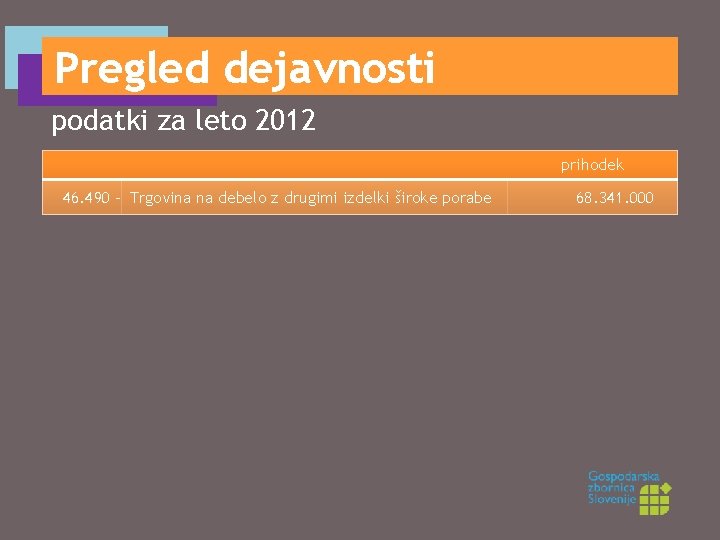 Pregled dejavnosti

podatki za leto 2012

| | | prihodek |
|---|---|---|
| 46.490 - | Trgovina na debelo z drugimi izdelki široke porabe | 68.341.000 |

Gospodarska zbornica Slovenije